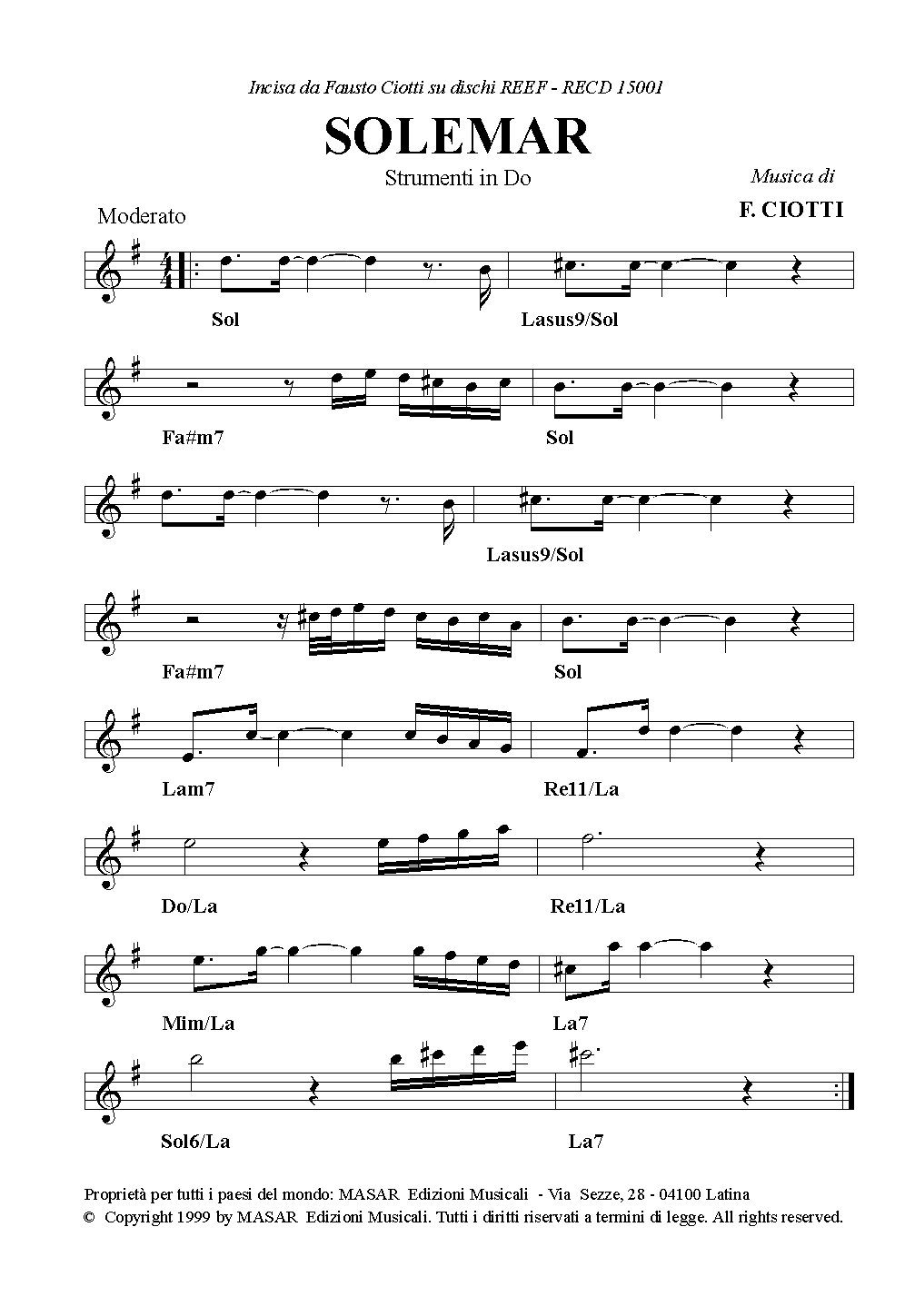 Incisa da Fausto Ciotti su dischi REEF - RECD 15001

SOLEMAR

Strumenti in Do

Musica di

F. CIOTTI

Moderato

Sol

Lasus9/Sol

Fa#m7

Sol

Lasus9/Sol

Fa#m7

Sol

Lam7

Re11/La

Do/La

Re11/La

Mim/La

La7

Sol6/La

La7

Proprietà per tutti i paesi del mondo: MASAR Edizioni Musicali - Via Sezze, 28 - 04100 Latina
© Copyright 1999 by MASAR Edizioni Musicali. Tutti i diritti riservati a termini di legge. All rights reserved.